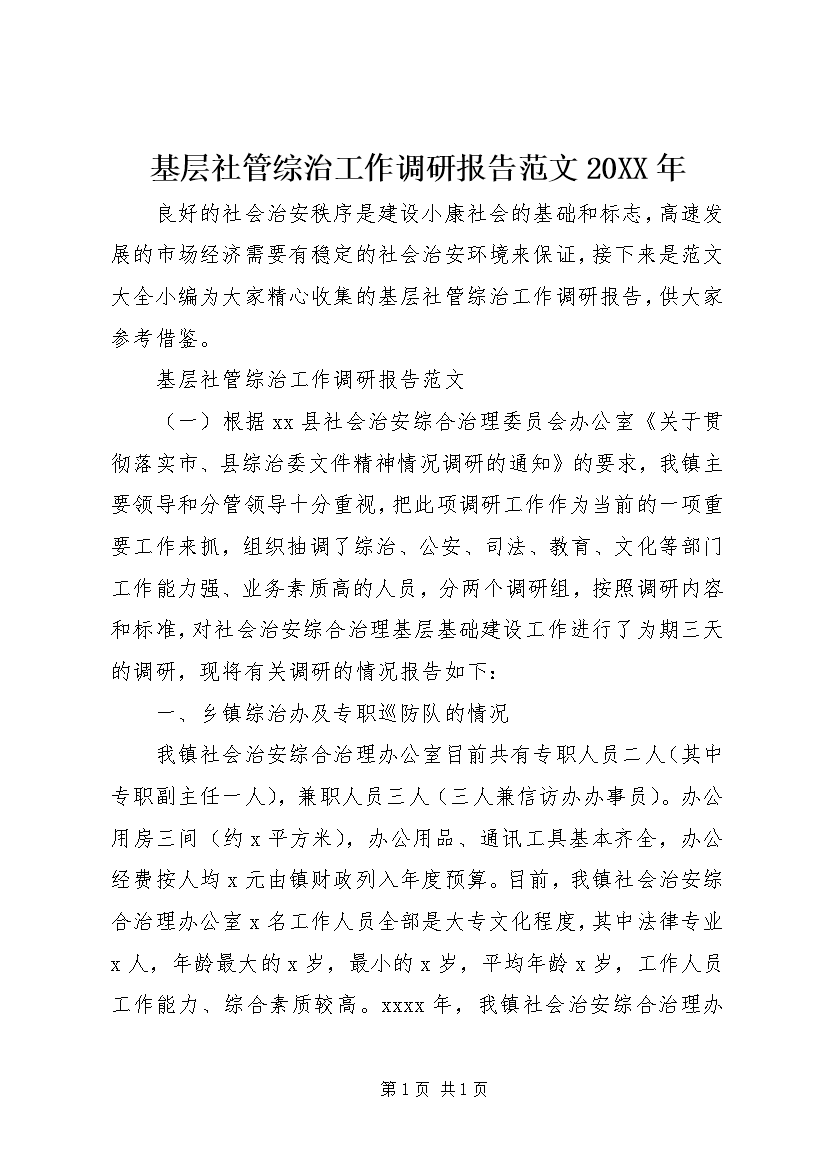 基层社管综治工作调研报告范文 20XX 年

良好的社会治安秩序是建设小康社会的基础和标志，高速发展的市场经济需要有稳定的社会治安环境来保证，接下来是范文大全小编为大家精心收集的基层社管综治工作调研报告，供大家参考借鉴。

基层社管综治工作调研报告范文

（一）根据 xx 县社会治安综合治理委员会办公室《关于贯彻落实市、县综治委文件精神情况调研的通知》的要求，我镇主要领导和分管领导十分重视，把此项调研工作作为当前的一项重要工作来抓，组织抽调了综治、公安、司法、教育、文化等部门工作能力强、业务素质高的人员，分两个调研组，按照调研内容和标准，对社会治安综合治理基层基础建设工作进行了为期三天的调研，现将有关调研的情况报告如下：

一、乡镇综治办及专职巡防队的情况

我镇社会治安综合治理办公室目前共有专职人员二人（其中专职副主任一人），兼职人员三人（三人兼信访办办事员）。办公用房三间（约 x 平方米），办公用品、通讯工具基本齐全，办公经费按人均 x 元由镇财政列入年度预算。目前，我镇社会治安综合治理办公室 x 名工作人员全部是大专文化程度，其中法律专业 x 人，年龄最大的 x 岁，最小的 x 岁，平均年龄 x 岁，工作人员工作能力、综合素质较高。xxxx 年，我镇社会治安综合治理办

第 1 页 共 1 页